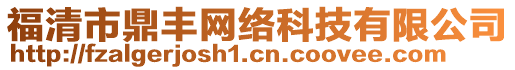 福清市鼎丰网络科技有限公司
http://fzalgerjosh1.cn.coovee.com